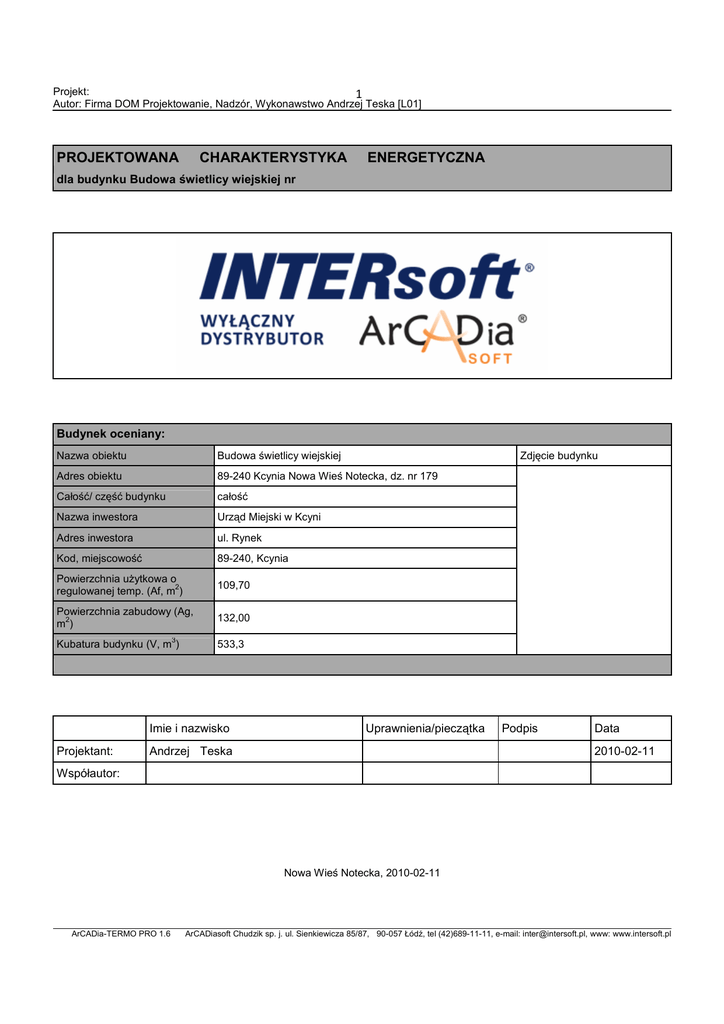 Projekt:
1
Autor: Firma DOM Projektowanie, Nadzór, Wykonawstwo Andrzej Teska [L01]

PROJEKTOWANA CHARAKTERYSTYKA ENERGETYCZNA
dla budynku Budowa świetlicy wiejskiej nr

INTERsoft®
WYŁĄCZNY DYSTRYBUTOR
ArCADia® SOFT

Budynek oceniany:

| Nazwa obiektu | Budowa świetlicy wiejskiej | Zdjęcie budynku |
|---|---|---|
| Adres obiektu | 89-240 Kcynia Nowa Wieś Notecka, dz. nr 179 | |
| Całość/ część budynku | całość | |
| Nazwa inwestora | Urząd Miejski w Kcyni | |
| Adres inwestora | ul. Rynek | |
| Kod, miejscowość | 89-240, Kcynia | |
| Powierzchnia użytkowa o regulowanej temp. (Af, $m^2$) | 109,70 | |
| Powierzchnia zabudowy (Ag, $m^2$) | 132,00 | |
| Kubatura budynku (V, $m^3$) | 533,3 | |

| | Imie i nazwisko | Uprawnienia/pieczątka | Podpis | Data |
|---|---|---|---|---|
| Projektant: | Andrzej Teska | | | 2010-02-11 |
| Współautor: | | | | |

Nowa Wieś Notecka, 2010-02-11

ArCADia-TERMO PRO 1.6 ArCADiasoft Chudzik sp. j. ul. Sienkiewicza 85/87, 90-057 Łódź, tel (42)689-11-11, e-mail: inter@intersoft.pl, www: www.intersoft.pl